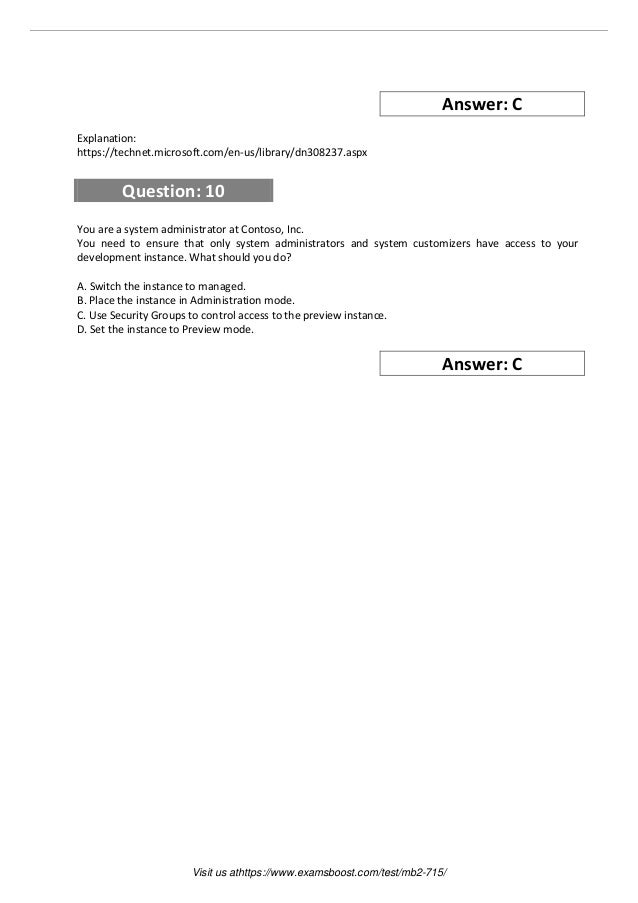 Answer: C

Explanation:
https://technet.microsoft.com/en-us/library/dn308237.aspx

Question: 10

You are a system administrator at Contoso, Inc.
You need to ensure that only system administrators and system customizers have access to your development instance. What should you do?

A. Switch the instance to managed.
B. Place the instance in Administration mode.
C. Use Security Groups to control access to the preview instance.
D. Set the instance to Preview mode.

Answer: C

Visit us athttps://www.examsboost.com/test/mb2-715/